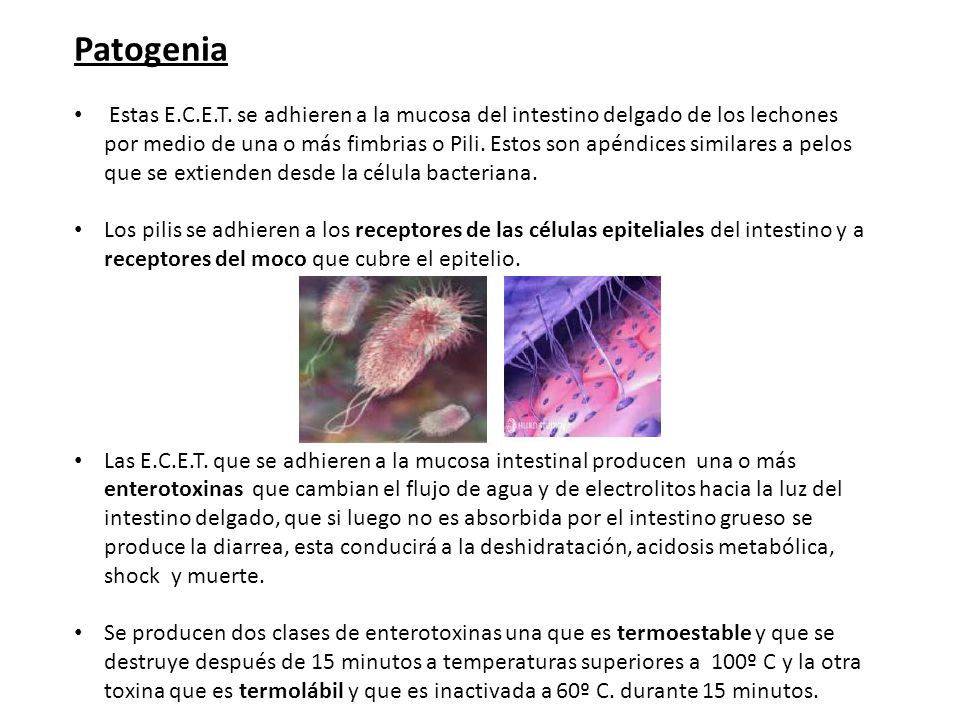 Patogenia

• Estas E.C.E.T. se adhieren a la mucosa del intestino delgado de los lechones por medio de una o más fimbrias o Pili. Estos son apéndices similares a pelos que se extienden desde la célula bacteriana.

• Los pilis se adhieren a los receptores de las células epiteliales del intestino y a receptores del moco que cubre el epitelio.

• Las E.C.E.T. que se adhieren a la mucosa intestinal producen una o más enterotoxinas que cambian el flujo de agua y de electrolitos hacia la luz del intestino delgado, que si luego no es absorbida por el intestino grueso se produce la diarrea, esta conducirá a la deshidratación, acidosis metabólica, shock y muerte.

• Se producen dos clases de enterotoxinas una que es termoestable y que se destruye después de 15 minutos a temperaturas superiores a 100º C y la otra toxina que es termolábil y que es inactivada a 60º C. durante 15 minutos.